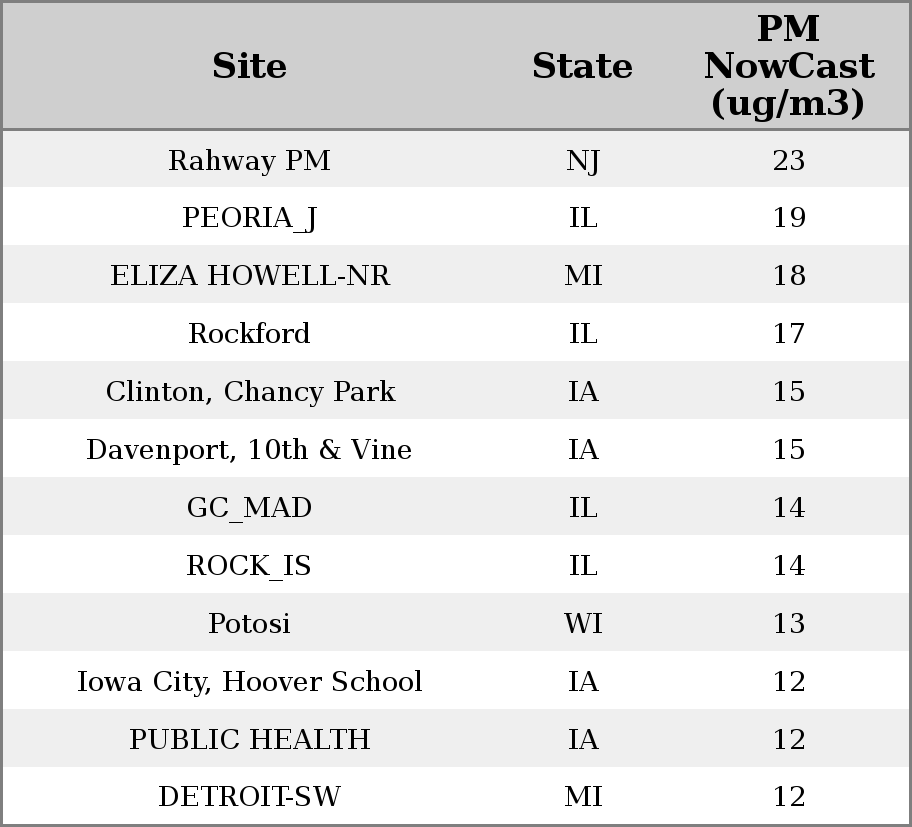 | Site | State | PM NowCast (ug/m3) |
|---|---|---|
| Rahway PM | NJ | 23 |
| PEORIA_J | IL | 19 |
| ELIZA HOWELL-NR | MI | 18 |
| Rockford | IL | 17 |
| Clinton, Chancy Park | IA | 15 |
| Davenport, 10th & Vine | IA | 15 |
| GC_MAD | IL | 14 |
| ROCK_IS | IL | 14 |
| Potosi | WI | 13 |
| Iowa City, Hoover School | IA | 12 |
| PUBLIC HEALTH | IA | 12 |
| DETROIT-SW | MI | 12 |